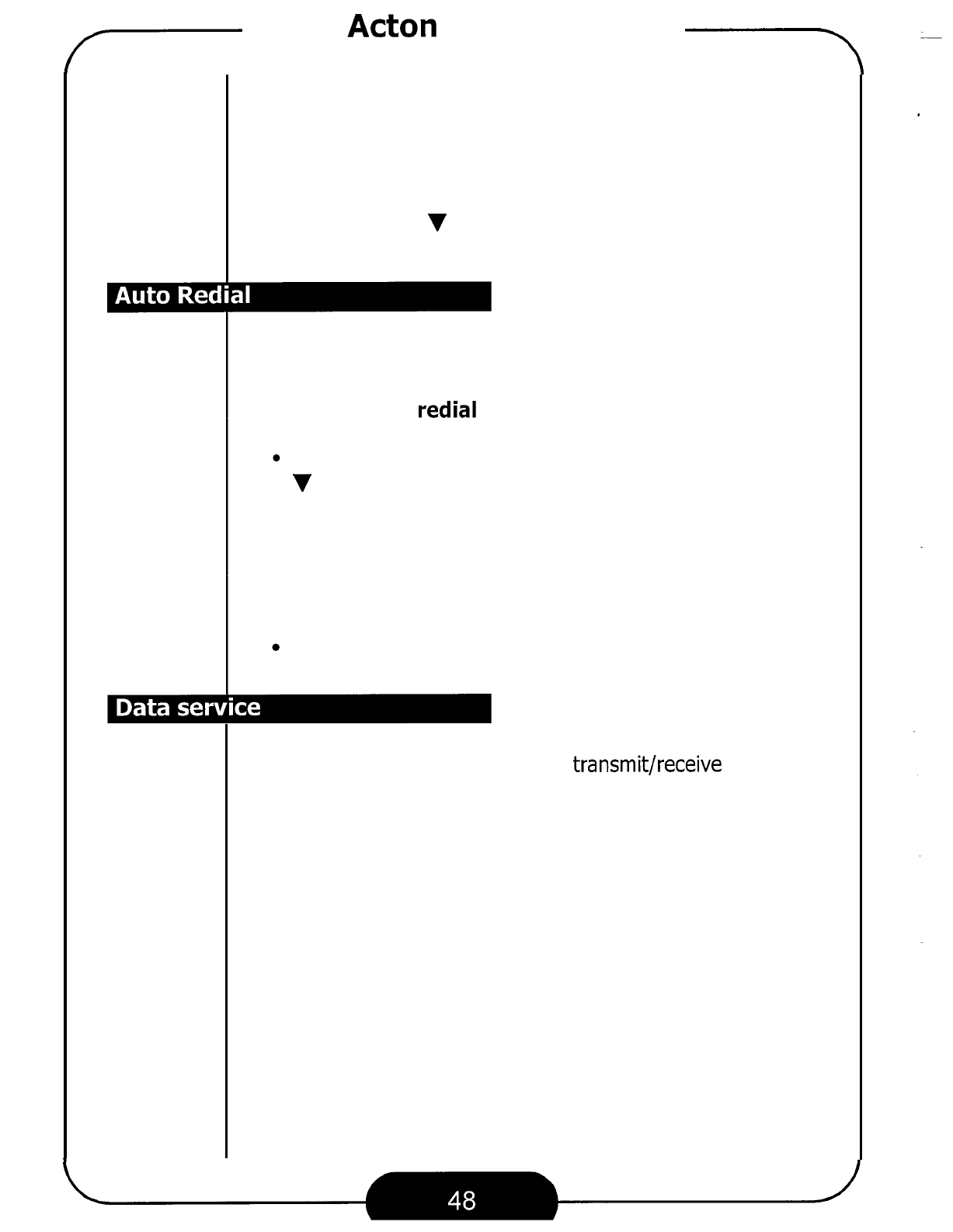 Acton

▼

Auto Redial

redial

•
▼

•

Data service

transmit/receive

48